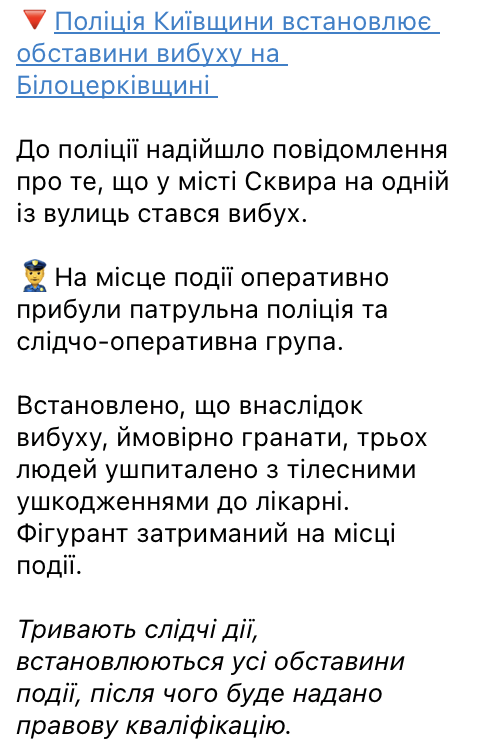 🔻 Поліція Київщини встановлює обставини вибуху на Білоцерківщині

До поліції надійшло повідомлення про те, що у місті Сквира на одній із вулиць стався вибух.

👮 На місце події оперативно прибули патрульна поліція та слідчо-оперативна група.

Встановлено, що внаслідок вибуху, ймовірно гранати, трьох людей ушпиталено з тілесними ушкодженнями до лікарні. Фігурант затриманий на місці події.

Тривають слідчі дії, встановлюються усі обставини події, після чого буде надано правову кваліфікацію.